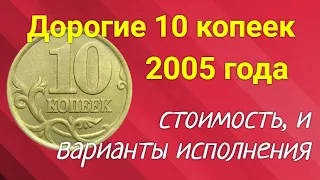 Дорогие 10 копеек
2005 года

10
КОПЕЕК

стоимость, и
варианты исполнения